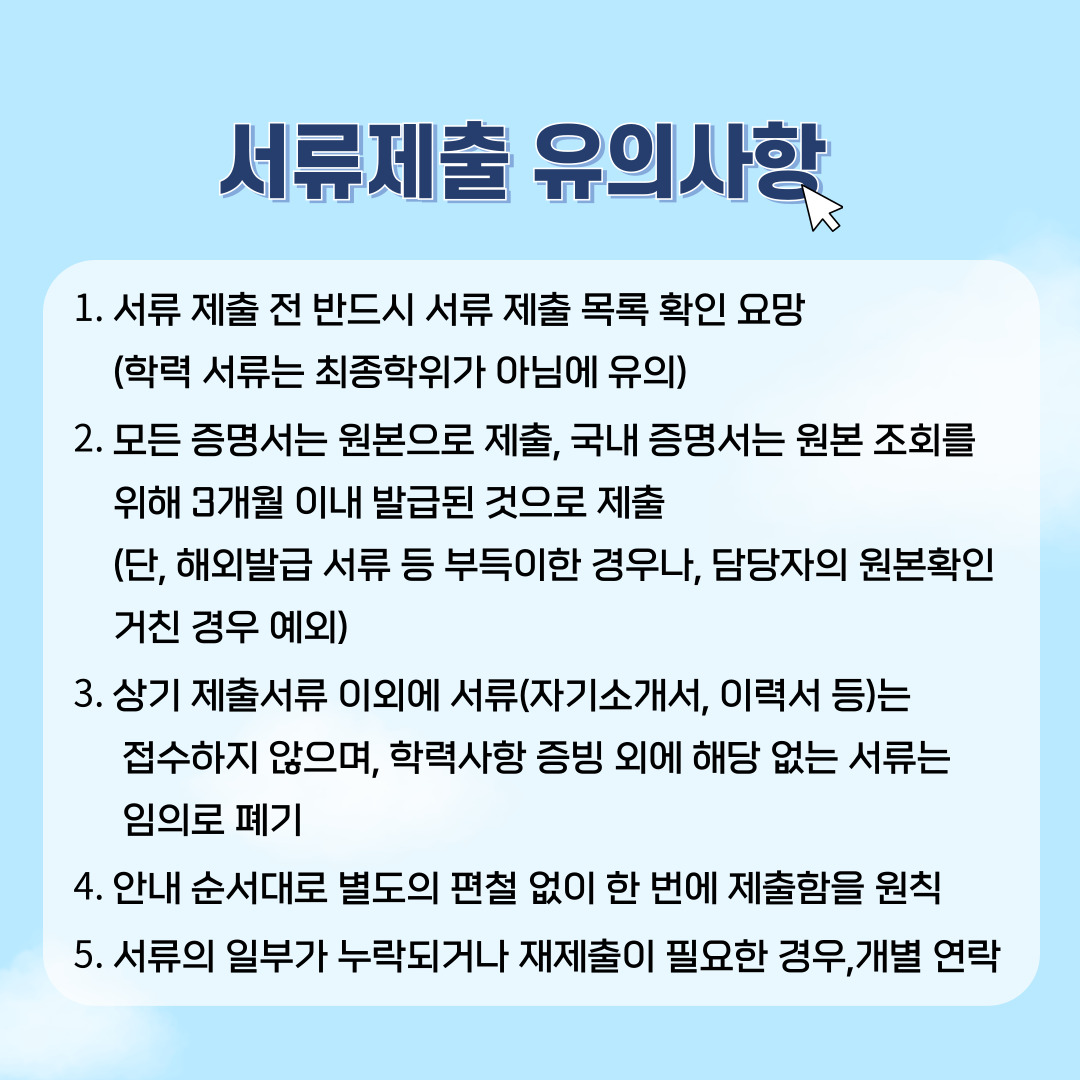 서류제출 유의사항

1. 서류 제출 전 반드시 서류 제출 목록 확인 요망
(학력 서류는 최종학위가 아님에 유의)

2. 모든 증명서는 원본으로 제출, 국내 증명서는 원본 조회를 위해 3개월 이내 발급된 것으로 제출
(단, 해외발급 서류 등 부득이한 경우나, 담당자의 원본확인 거친 경우 예외)

3. 상기 제출서류 이외에 서류(자기소개서, 이력서 등)는 접수하지 않으며, 학력사항 증빙 외에 해당 없는 서류는 임의로 폐기

4. 안내 순서대로 별도의 편철 없이 한 번에 제출함을 원칙

5. 서류의 일부가 누락되거나 재제출이 필요한 경우,개별 연락